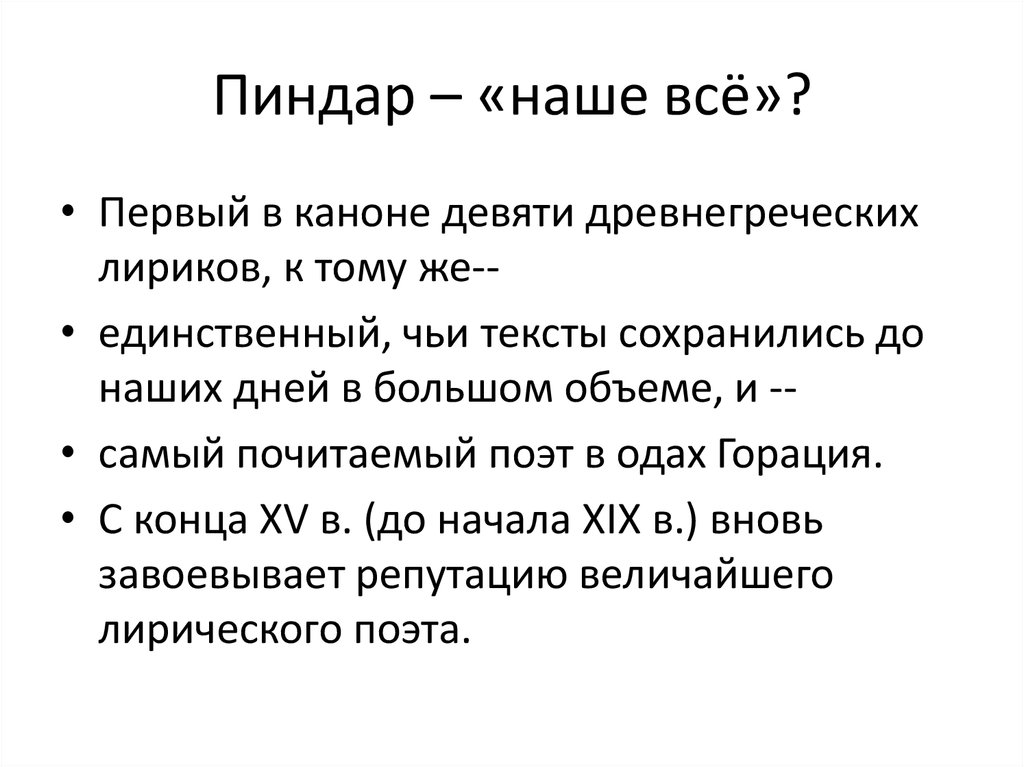 Пиндар – «наше всё»?

• Первый в каноне девяти древнегреческих лириков, к тому же--
• единственный, чьи тексты сохранились до наших дней в большом объеме, и --
• самый почитаемый поэт в одах Горация.
• С конца XV в. (до начала XIX в.) вновь завоевывает репутацию величайшего лирического поэта.